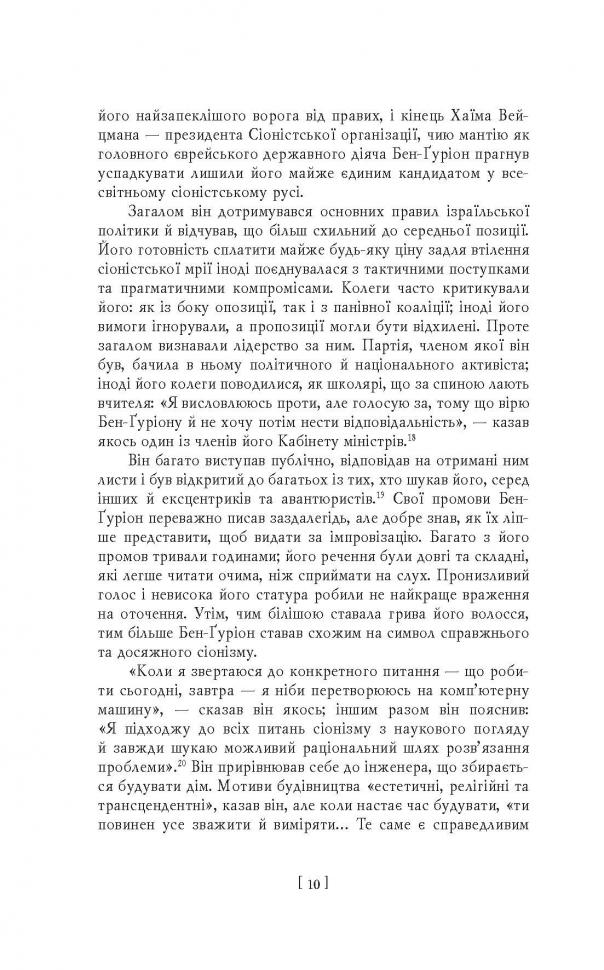 його найзапеклішого ворога від правих, і кінець Хаїма Вейцмана — президента Сіоністської організації, чию мантію як головного єврейського державного діяча Бен-Ґуріон прагнув успадкувати лишили його майже єдиним кандидатом у всесвітньому сіоністському русі.

Загалом він дотримувався основних правил ізраїльської політики й відчував, що більш схильний до середньої позиції. Його готовність сплатити майже будь-яку ціну задля втілення сіоністської мрії іноді поєднувалася з тактичними поступками та прагматичними компромісами. Колеги часто критикували його: як із боку опозиції, так і з панівної коаліції; іноді його вимоги ігнорували, а пропозиції могли бути відхилені. Проте загалом визнавали лідерство за ним. Партія, членом якої він був, бачила в ньому політичного й національного активіста; іноді його колеги поводилися, як школярі, що за спиною лають вчителя: «Я висловлююсь проти, але голосую за, тому що вірю Бен-Ґуріону й не хочу потім нести відповідальність», — казав якось один із членів його Кабінету міністрів.$^{18}$

Він багато виступав публічно, відповідав на отримані ним листи і був відкритий до багатьох із тих, хто шукав його, серед інших і ексцентриків та авантюристів.$^{19}$ Свої промови Бен-Ґуріон переважно писав заздалегідь, але добре знав, як їх ліпше представити, щоб видати за імпровізацію. Багато з його промов тривали годинами; його речення були довгі та складні, які легше читати очима, ніж сприймати на слух. Пронизливий голос і невисока його статура робили не найкраще враження на оточення. Утім, чим білішою ставала грива його волосся, тим більше Бен-Ґуріон ставав схожим на символ справжнього та досяжного сіонізму.

«Коли я звертаюся до конкретного питання — що робити сьогодні, завтра — я ніби перетворююсь на комп'ютерну машину», — сказав він якось; іншим разом він пояснив: «Я підходжу до всіх питань сіонізму з наукового погляду й завжди шукаю можливий раціональний шлях розв'язання проблеми».$^{20}$ Він прирівнював себе до інженера, що збирається будувати дім. Мотиви будівництва «естетичні, релігійні та трансцендентні», казав він, але коли настає час будувати, «ти повинен усе зважити й виміряти... Те саме є справедливим

[ 10 ]